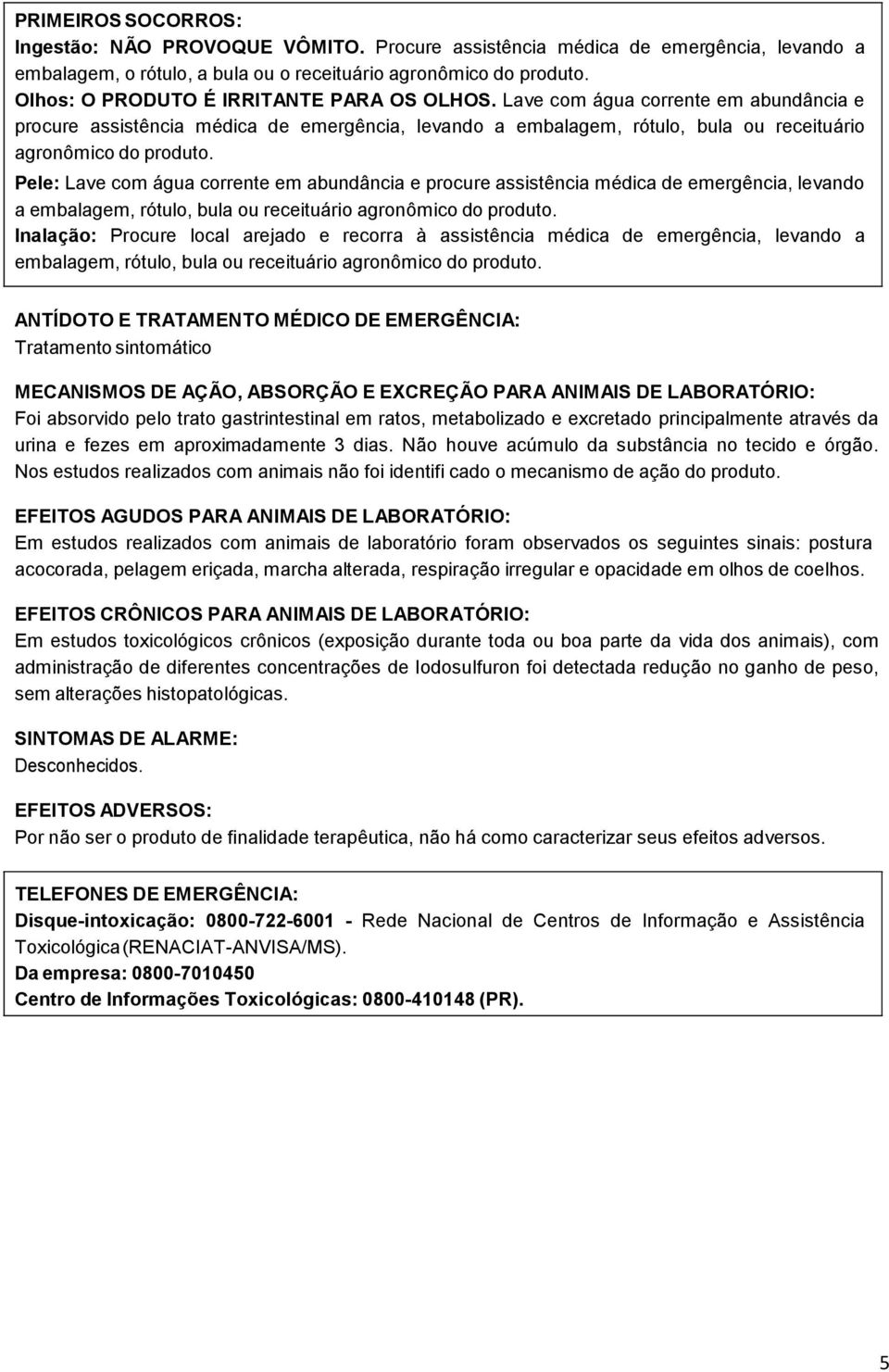 PRIMEIROS SOCORROS:
Ingestão: NÃO PROVOQUE VÔMITO. Procure assistência médica de emergência, levando a embalagem, o rótulo, a bula ou o receituário agronômico do produto.
Olhos: O PRODUTO É IRRITANTE PARA OS OLHOS. Lave com água corrente em abundância e procure assistência médica de emergência, levando a embalagem, rótulo, bula ou receituário agronômico do produto.
Pele: Lave com água corrente em abundância e procure assistência médica de emergência, levando a embalagem, rótulo, bula ou receituário agronômico do produto.
Inalação: Procure local arejado e recorra à assistência médica de emergência, levando a embalagem, rótulo, bula ou receituário agronômico do produto.

ANTÍDOTO E TRATAMENTO MÉDICO DE EMERGÊNCIA:
Tratamento sintomático

MECANISMOS DE AÇÃO, ABSORÇÃO E EXCREÇÃO PARA ANIMAIS DE LABORATÓRIO:
Foi absorvido pelo trato gastrintestinal em ratos, metabolizado e excretado principalmente através da urina e fezes em aproximadamente 3 dias. Não houve acúmulo da substância no tecido e órgão. Nos estudos realizados com animais não foi identifi cado o mecanismo de ação do produto.

EFEITOS AGUDOS PARA ANIMAIS DE LABORATÓRIO:
Em estudos realizados com animais de laboratório foram observados os seguintes sinais: postura acocorada, pelagem eriçada, marcha alterada, respiração irregular e opacidade em olhos de coelhos.

EFEITOS CRÔNICOS PARA ANIMAIS DE LABORATÓRIO:
Em estudos toxicológicos crônicos (exposição durante toda ou boa parte da vida dos animais), com administração de diferentes concentrações de Iodosulfuron foi detectada redução no ganho de peso, sem alterações histopatológicas.

SINTOMAS DE ALARME:
Desconhecidos.

EFEITOS ADVERSOS:
Por não ser o produto de finalidade terapêutica, não há como caracterizar seus efeitos adversos.

TELEFONES DE EMERGÊNCIA:
Disque-intoxicação: 0800-722-6001 - Rede Nacional de Centros de Informação e Assistência Toxicológica (RENACIAT-ANVISA/MS).
Da empresa: 0800-7010450
Centro de Informações Toxicológicas: 0800-410148 (PR).

5